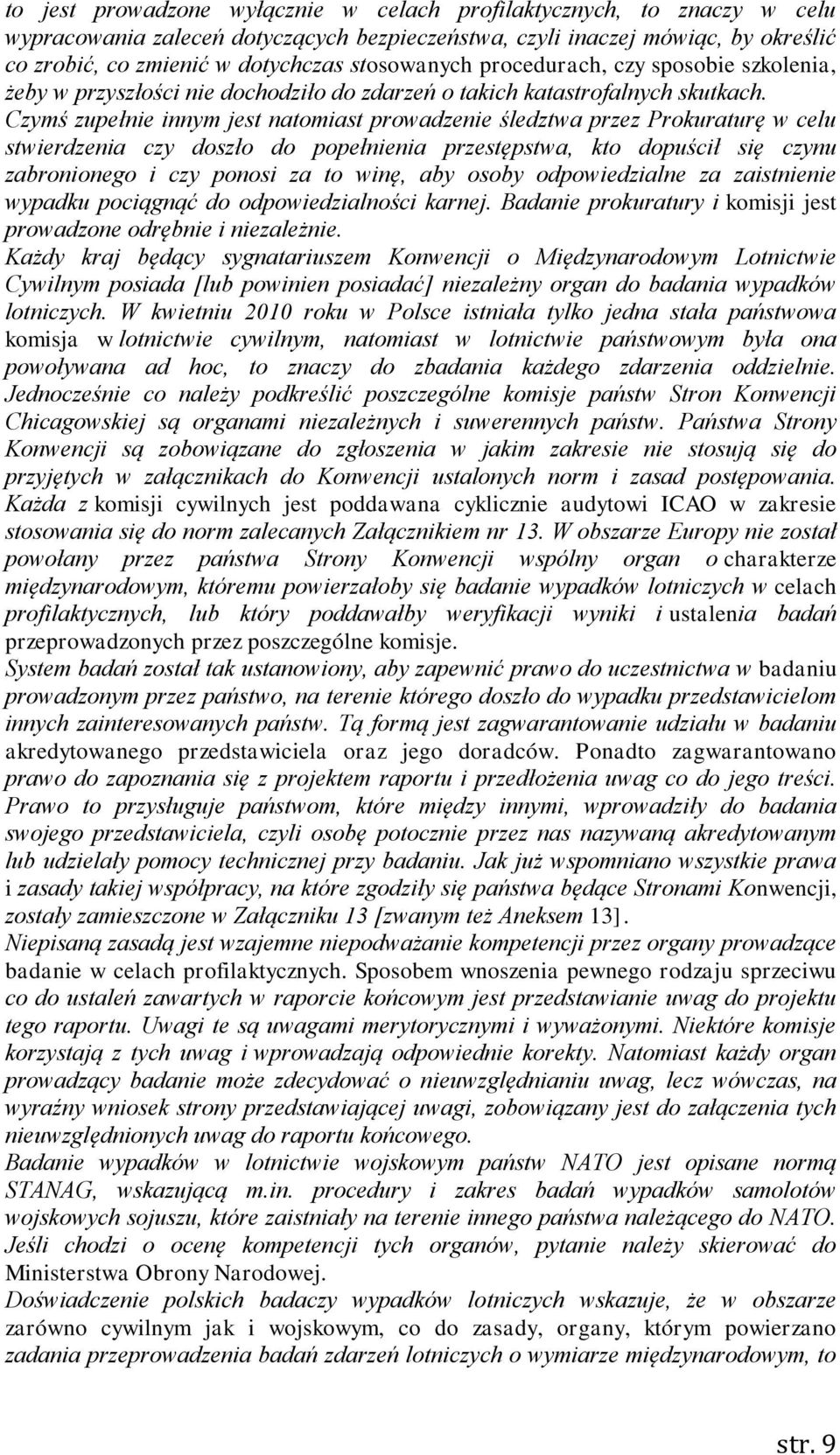 to jest prowadzone wyłącznie w celach profilaktycznych, to znaczy w celu wypracowania zaleceń dotyczących bezpieczeństwa, czyli inaczej mówiąc, by określić co zrobić, co zmienić w dotychczas stosowanych procedurach, czy sposobie szkolenia, żeby w przyszłości nie dochodziło do zdarzeń o takich katastrofalnych skutkach. Czymś zupełnie innym jest natomiast prowadzenie śledztwa przez Prokuraturę w celu stwierdzenia czy doszło do popełnienia przestępstwa, kto dopuścił się czynu zabronionego i czy ponosi za to winę, aby osoby odpowiedzialne za zaistnienie wypadku pociągnąć do odpowiedzialności karnej. Badanie prokuratury i komisji jest prowadzone odrębnie i niezależnie.
Każdy kraj będący sygnatariuszem Konwencji o Międzynarodowym Lotnictwie Cywilnym posiada [lub powinien posiadać] niezależny organ do badania wypadków lotniczych. W kwietniu 2010 roku w Polsce istniała tylko jedna stała państwowa komisja w lotnictwie cywilnym, natomiast w lotnictwie państwowym była ona powoływana ad hoc, to znaczy do zbadania każdego zdarzenia oddzielnie. Jednocześnie co należy podkreślić poszczególne komisje państw Stron Konwencji Chicagowskiej są organami niezależnych i suwerennych państw. Państwa Strony Konwencji są zobowiązane do zgłoszenia w jakim zakresie nie stosują się do przyjętych w załącznikach do Konwencji ustalonych norm i zasad postępowania. Każda z komisji cywilnych jest poddawana cyklicznie audytowi ICAO w zakresie stosowania się do norm zalecanych Załącznikiem nr 13. W obszarze Europy nie został powołany przez państwa Strony Konwencji wspólny organ o charakterze międzynarodowym, któremu powierzałoby się badanie wypadków lotniczych w celach profilaktycznych, lub który poddawałby weryfikacji wyniki i ustalenia badań przeprowadzonych przez poszczególne komisje.
System badań został tak ustanowiony, aby zapewnić prawo do uczestnictwa w badaniu prowadzonym przez państwo, na terenie którego doszło do wypadku przedstawicielom innych zainteresowanych państw. Tą formą jest zagwarantowanie udziału w badaniu akredytowanego przedstawiciela oraz jego doradców. Ponadto zagwarantowano prawo do zapoznania się z projektem raportu i przedłożenia uwag co do jego treści. Prawo to przysługuje państwom, które między innymi, wprowadziły do badania swojego przedstawiciela, czyli osobę potocznie przez nas nazywaną akredytowanym lub udzielały pomocy technicznej przy badaniu. Jak już wspomniano wszystkie prawa i zasady takiej współpracy, na które zgodziły się państwa będące Stronami Konwencji, zostały zamieszczone w Załączniku 13 [zwanym też Aneksem 13].
Niepisaną zasadą jest wzajemne niepodważanie kompetencji przez organy prowadzące badanie w celach profilaktycznych. Sposobem wnoszenia pewnego rodzaju sprzeciwu co do ustaleń zawartych w raporcie końcowym jest przedstawianie uwag do projektu tego raportu. Uwagi te są uwagami merytorycznymi i wyważonymi. Niektóre komisje korzystają z tych uwag i wprowadzają odpowiednie korekty. Natomiast każdy organ prowadzący badanie może zdecydować o nieuwzględnianiu uwag, lecz wówczas, na wyraźny wniosek strony przedstawiającej uwagi, zobowiązany jest do załączenia tych nieuwzględnionych uwag do raportu końcowego.
Badanie wypadków w lotnictwie wojskowym państw NATO jest opisane normą STANAG, wskazującą m.in. procedury i zakres badań wypadków samolotów wojskowych sojuszu, które zaistniały na terenie innego państwa należącego do NATO. Jeśli chodzi o ocenę kompetencji tych organów, pytanie należy skierować do Ministerstwa Obrony Narodowej.
Doświadczenie polskich badaczy wypadków lotniczych wskazuje, że w obszarze zarówno cywilnym jak i wojskowym, co do zasady, organy, którym powierzano zadania przeprowadzenia badań zdarzeń lotniczych o wymiarze międzynarodowym, to

str. 9